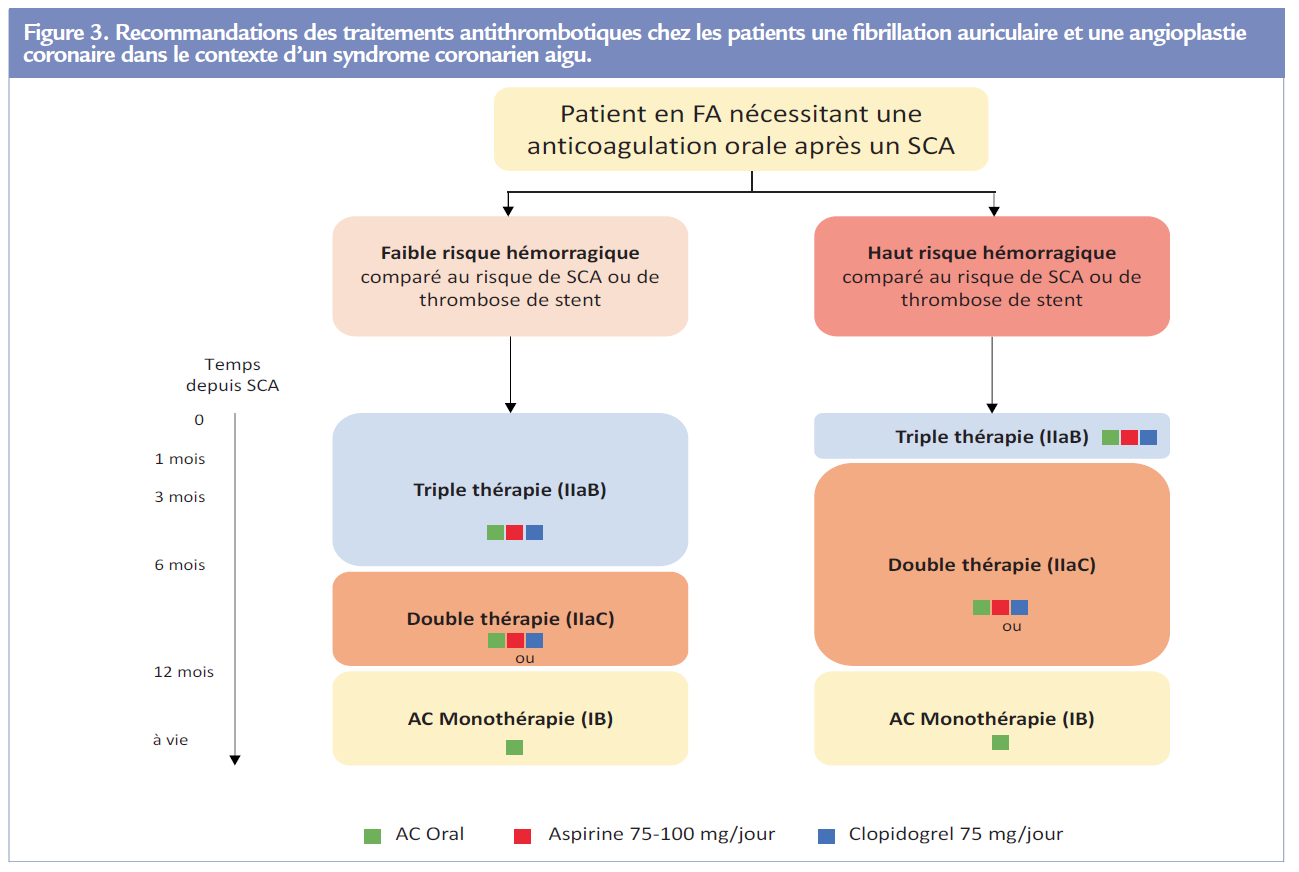 Figure 3. Recommandations des traitements antithrombotiques chez les patients une fibrillation auriculaire et une angioplastie coronaire dans le contexte d'un syndrome coronarien aigu.

Patient en FA nécessitant une anticoagulation orale après un SCA

Faible risque hémorragique comparé au risque de SCA ou de thrombose de stent

Haut risque hémorragique comparé au risque de SCA ou de thrombose de stent

Temps depuis SCA

0

1 mois

3 mois

6 mois

12 mois

à vie

Triple thérapie (IIaB)

Double thérapie (IIaC)

ou

AC Monothérapie (IB)

Triple thérapie (IIaB)

Double thérapie (IIaC)

ou

AC Monothérapie (IB)

AC Oral Aspirine 75-100 mg/jour Clopidogrel 75 mg/jour